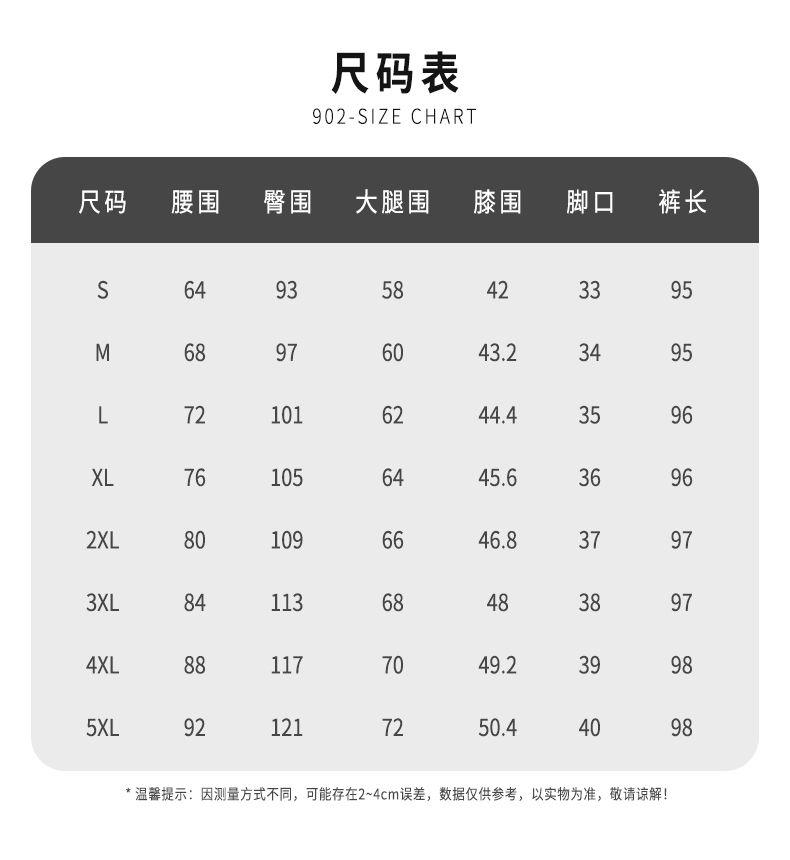 尺码表
902-SIZE CHART

| 尺码 | 腰围 | 臀围 | 大腿围 | 膝围 | 脚口 | 裤长 |
|---|---|---|---|---|---|---|
| S | 64 | 93 | 58 | 42 | 33 | 95 |
| M | 68 | 97 | 60 | 43.2 | 34 | 95 |
| L | 72 | 101 | 62 | 44.4 | 35 | 96 |
| XL | 76 | 105 | 64 | 45.6 | 36 | 96 |
| 2XL | 80 | 109 | 66 | 46.8 | 37 | 97 |
| 3XL | 84 | 113 | 68 | 48 | 38 | 97 |
| 4XL | 88 | 117 | 70 | 49.2 | 39 | 98 |
| 5XL | 92 | 121 | 72 | 50.4 | 40 | 98 |

* 温馨提示：因测量方式不同，可能存在2~4cm误差，数据仅供参考，以实物为准，敬请谅解！